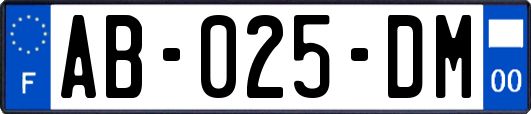 F
AB-025-DM
00